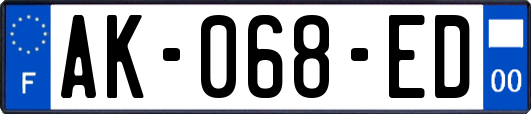 F
AK-068-ED
00